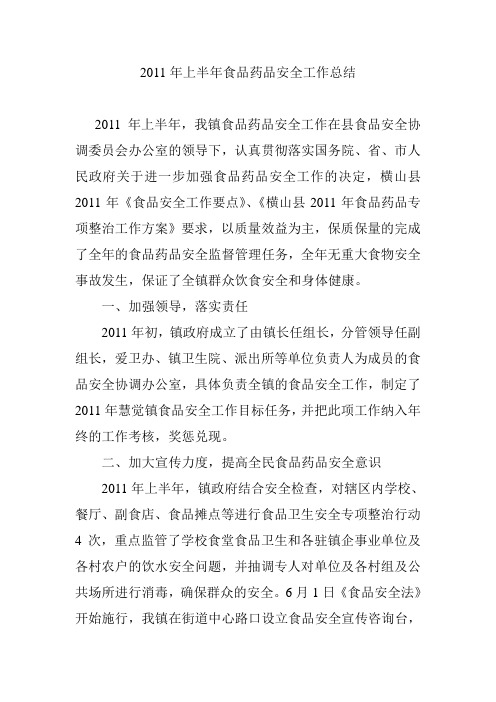 2011 年上半年食品药品安全工作总结

2011 年上半年，我镇食品药品安全工作在县食品安全协调委员会办公室的领导下，认真贯彻落实国务院、省、市人民政府关于进一步加强食品药品安全工作的决定，横山县 2011 年《食品安全工作要点》、《横山县 2011 年食品药品专项整治工作方案》要求，以质量效益为主，保质保量的完成了全年的食品药品安全监督管理任务，全年无重大食物安全事故发生，保证了全镇群众饮食安全和身体健康。

一、加强领导，落实责任

2011 年初，镇政府成立了由镇长任组长，分管领导任副组长，爱卫办、镇卫生院、派出所等单位负责人为成员的食品安全协调办公室，具体负责全镇的食品安全工作，制定了 2011 年慧觉镇食品安全工作目标任务，并把此项工作纳入年终的工作考核，奖惩兑现。

二、加大宣传力度，提高全民食品药品安全意识

2011 年上半年，镇政府结合安全检查，对辖区内学校、餐厅、副食店、食品摊点等进行食品卫生安全专项整治行动 4 次，重点监管了学校食堂食品卫生和各驻镇企事业单位及各村农户的饮水安全问题，并抽调专人对单位及各村组及公共场所进行消毒，确保群众的安全。6 月 1 日《食品安全法》开始施行，我镇在街道中心路口设立食品安全宣传咨询台，